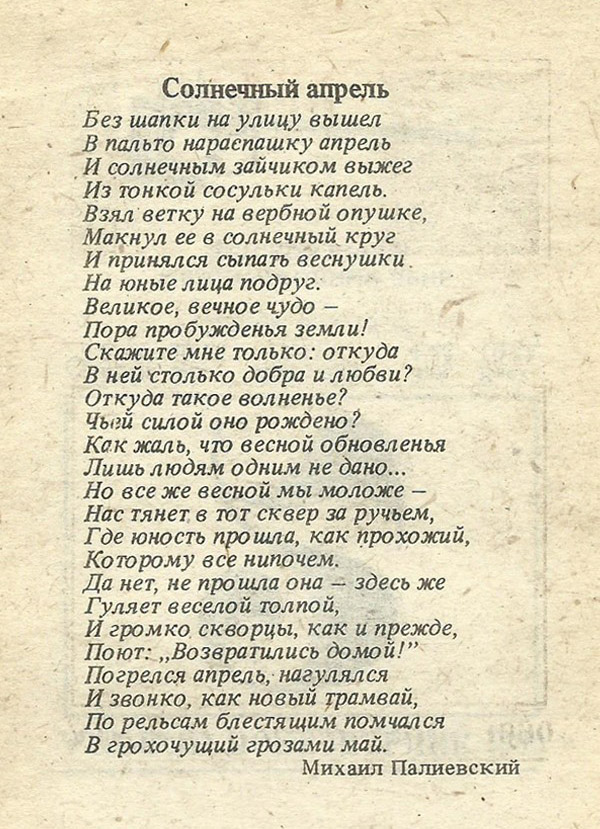 Солнечный апрель

Без шапки на улицу вышел
В пальто нараспашку апрель
И солнечным зайчиком выжег
Из тонкой сосульки капель.
Взял ветку на вербной опушке,
Макнул ее в солнечный круг
И принялся сыпать веснушки
На юные лица подруг.
Великое, вечное чудо –
Пора пробужденья земли!
Скажите мне только: откуда
В ней столько добра и любви?
Откуда такое волненье?
Чьей силой оно рождено?
Как жаль, что весной обновленья
Лишь людям одним не дано...
Но все же весной мы моложе –
Нас тянет в тот сквер за ручьем,
Где юность прошла, как прохожий,
Которому все нипочем.
Да нет, не прошла она – здесь же
Гуляет веселой толпой,
И громко скворцы, как и прежде,
Поют: „Возвратились домой!"
Погрелся апрель, нагулялся
И звонко, как новый трамвай,
По рельсам блестящим помчался
В грохочущий грозами май.

Михаил Палиевский